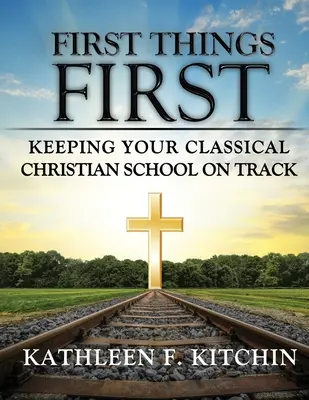 FIRST THINGS FIRST

KEEPING YOUR CLASSICAL CHRISTIAN SCHOOL ON TRACK

KATHLEEN F. KITCHIN